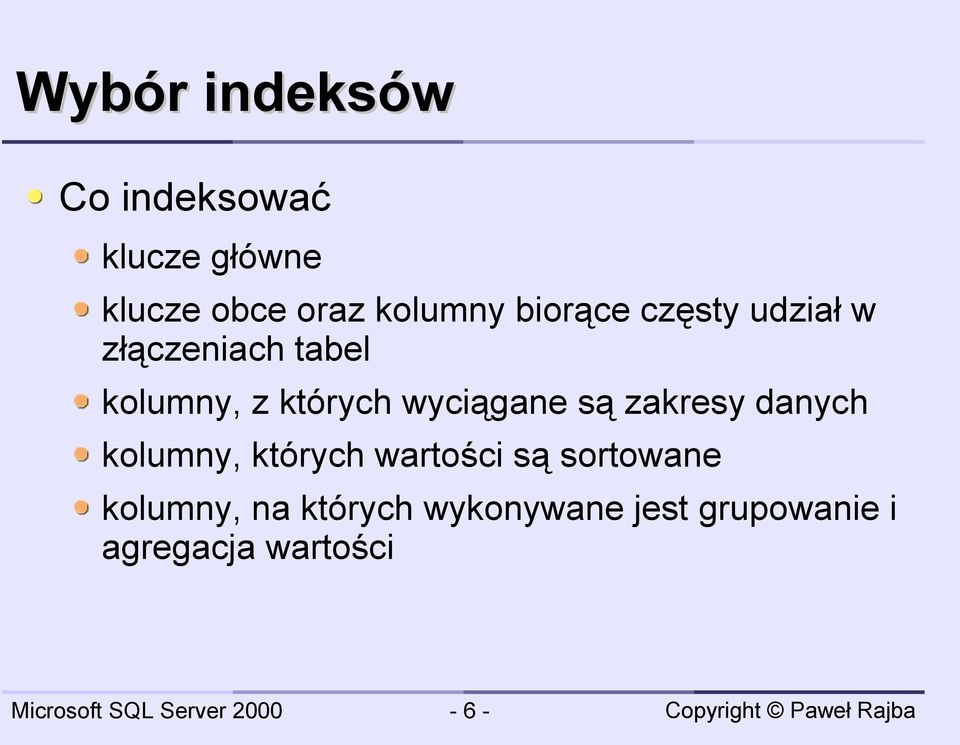 Wybór indeksów

Co indeksować

klucze główne

klucze obce oraz kolumny biorące częsty udział w złączeniach tabel

kolumny, z których wyciągane są zakresy danych

kolumny, których wartości są sortowane

kolumny, na których wykonywane jest grupowanie i agregacja wartości

Microsoft SQL Server 2000 - 6 - Copyright © Paweł Rajba